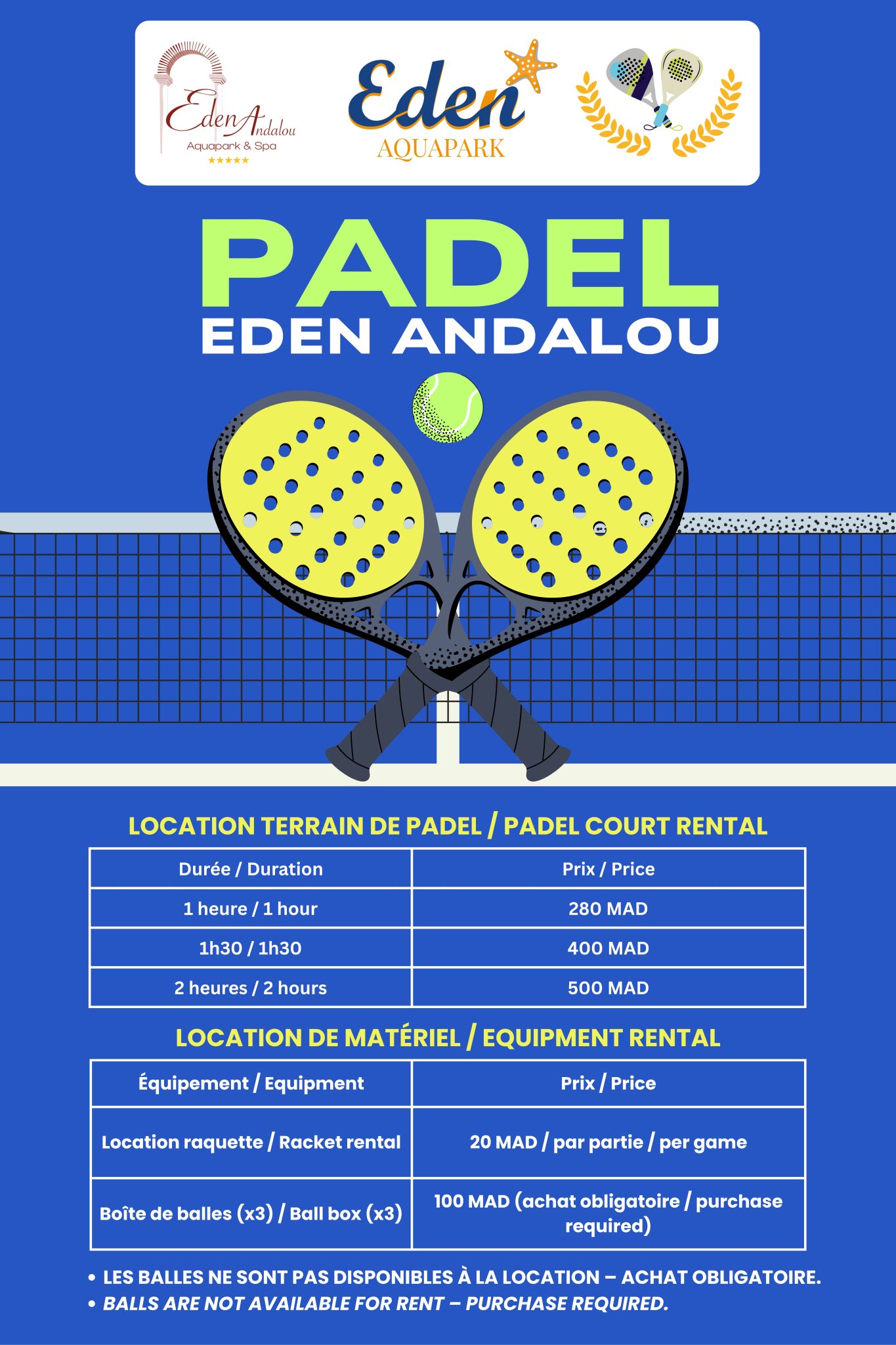 Eden Andalou
Aquapark & Spa
★★★★★

Eden
AQUAPARK

PADEL
EDEN ANDALOU

LOCATION TERRAIN DE PADEL / PADEL COURT RENTAL

| Durée / Duration | Prix / Price |
|---|---|
| 1 heure / 1 hour | 280 MAD |
| 1h30 / 1h30 | 400 MAD |
| 2 heures / 2 hours | 500 MAD |

LOCATION DE MATÉRIEL / EQUIPMENT RENTAL

| Équipement / Equipment | Prix / Price |
|---|---|
| Location raquette / Racket rental | 20 MAD / par partie / per game |
| Boîte de balles (x3) / Ball box (x3) | 100 MAD (achat obligatoire / purchase required) |

• LES BALLES NE SONT PAS DISPONIBLES À LA LOCATION – ACHAT OBLIGATOIRE.
• BALLS ARE NOT AVAILABLE FOR RENT – PURCHASE REQUIRED.